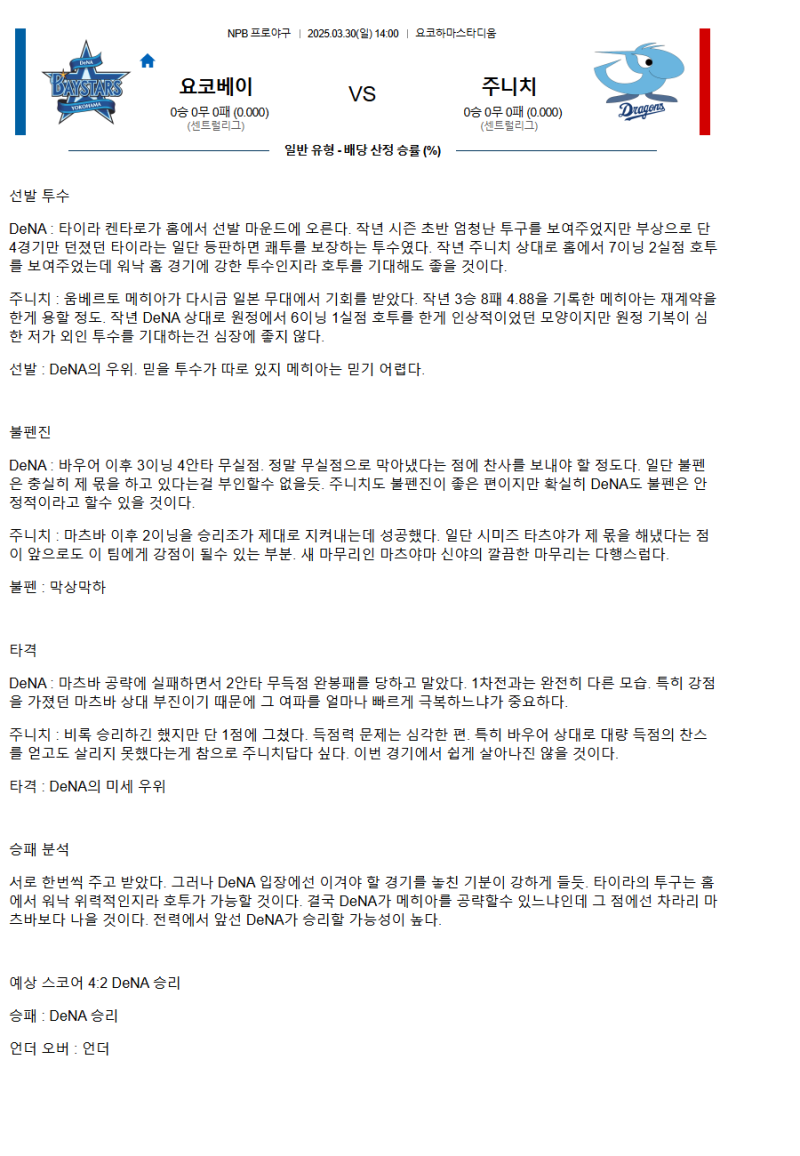 NPB 프로야구 | 2025.03.30(일) 14:00 | 요코하마스타디움

DeNA BAYSTARS YOKOHAMA

요코베이
0승 0무 0패 (0.000)
(센트럴리그)

VS

주니치
0승 0무 0패 (0.000)
(센트럴리그)

Dragons

일반 유형 - 배당 산정 승률 (%)

선발 투수

DeNA : 타이라 켄타로가 홈에서 선발 마운드에 오른다. 작년 시즌 초반 엄청난 투구를 보여주었지만 부상으로 단 4경기만 던졌던 타이라는 일단 등판하면 쾌투를 보장하는 투수였다. 작년 주니치 상대로 홈에서 7이닝 2실점 호투를 보여주었는데 워낙 홈 경기에 강한 투수인지라 호투를 기대해도 좋을 것이다.

주니치 : 움베르토 메히아가 다시금 일본 무대에서 기회를 받았다. 작년 3승 8패 4.88을 기록한 메히아는 재계약을 한게 용할 정도. 작년 DeNA 상대로 원정에서 6이닝 1실점 호투를 한게 인상적이었던 모양이지만 원정 기복이 심한 저가 외인 투수를 기대하는건 심장에 좋지 않다.

선발 : DeNA의 우위. 믿을 투수가 따로 있지 메히아는 믿기 어렵다.

불펜진

DeNA : 바우어 이후 3이닝 4안타 무실점. 정말 무실점으로 막아냈다는 점에 찬사를 보내야 할 정도다. 일단 불펜은 충실히 제 몫을 하고 있다는걸 부인할수 없을듯. 주니치도 불펜진이 좋은 편이지만 확실히 DeNA도 불펜은 안정적이라고 할수 있을 것이다.

주니치 : 마츠바 이후 2이닝을 승리조가 제대로 지켜내는데 성공했다. 일단 시미즈 타츠야가 제 몫을 해냈다는 점이 앞으로도 이 팀에게 강점이 될수 있는 부분. 새 마무리인 마츠야마 신야의 깔끔한 마무리는 다행스럽다.

불펜 : 막상막하

타격

DeNA : 마츠바 공략에 실패하면서 2안타 무득점 완봉패를 당하고 말았다. 1차전과는 완전히 다른 모습. 특히 강점을 가졌던 마츠바 상대 부진이기 때문에 그 여파를 얼마나 빠르게 극복하느냐가 중요하다.

주니치 : 비록 승리하긴 했지만 단 1점에 그쳤다. 득점력 문제는 심각한 편. 특히 바우어 상대로 대량 득점의 찬스를 얻고도 살리지 못했다는게 참으로 주니치답다 싶다. 이번 경기에서 쉽게 살아나진 않을 것이다.

타격 : DeNA의 미세 우위

승패 분석

서로 한번씩 주고 받았다. 그러나 DeNA 입장에선 이겨야 할 경기를 놓친 기분이 강하게 들듯. 타이라의 투구는 홈에서 워낙 위력적인지라 호투가 가능할 것이다. 결국 DeNA가 메히아를 공략할수 있느냐인데 그 점에선 차라리 마츠바보다 나을 것이다. 전력에서 앞선 DeNA가 승리할 가능성이 높다.

예상 스코어 4:2 DeNA 승리

승패 : DeNA 승리

언더 오버 : 언더